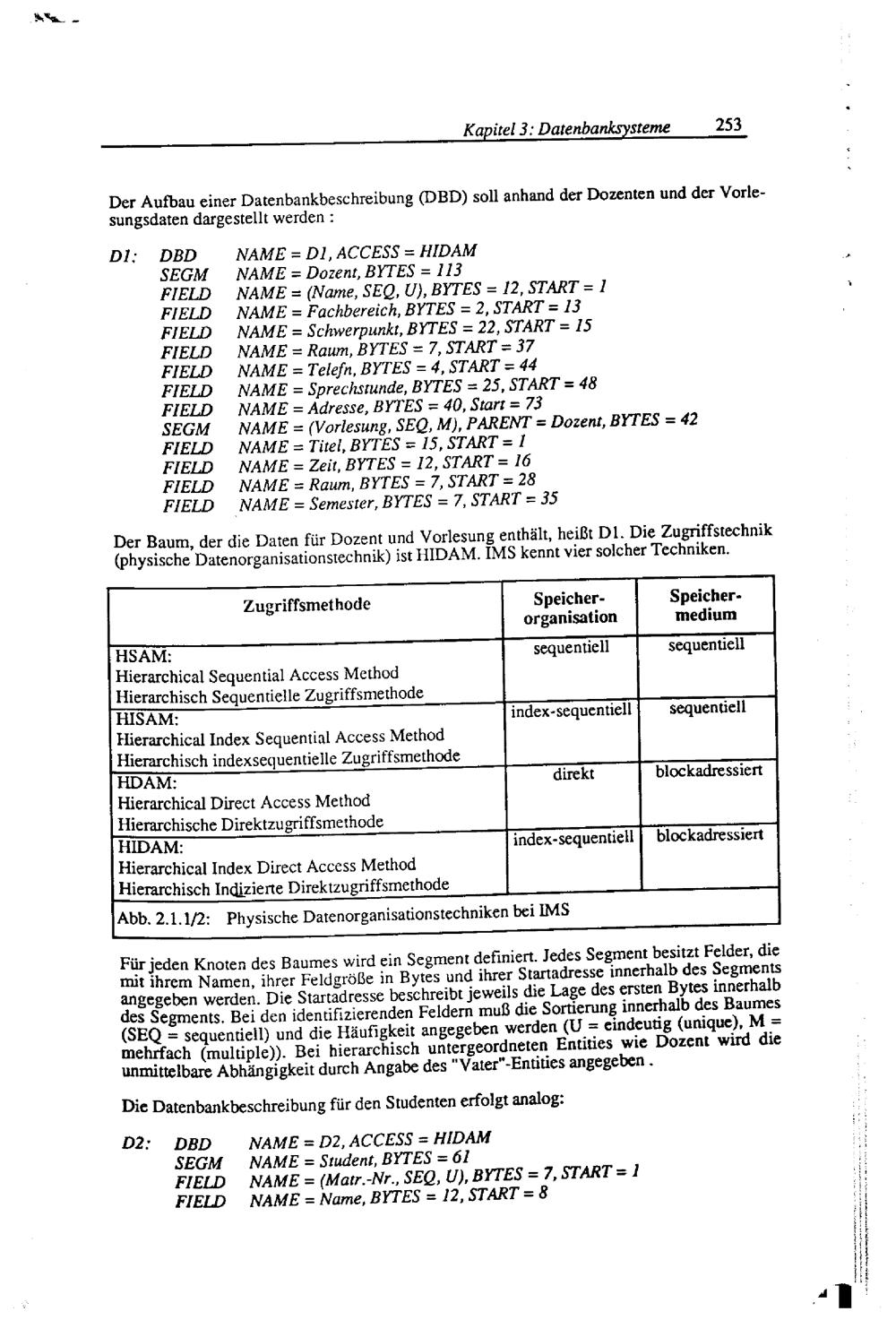 Kapitel 3: Datenbanksysteme 253

Der Aufbau einer Datenbankbeschreibung (DBD) soll anhand der Dozenten und der Vorlesungsdaten dargestellt werden :

D1: DBD NAME = D1, ACCESS = HIDAM
SEGM NAME = Dozent, BYTES = 113
FIELD NAME = (Name, SEQ, U), BYTES = 12, START = 1
FIELD NAME = Fachbereich, BYTES = 2, START = 13
FIELD NAME = Schwerpunkt, BYTES = 22, START = 15
FIELD NAME = Raum, BYTES = 7, START = 37
FIELD NAME = Telefn, BYTES = 4, START = 44
FIELD NAME = Sprechstunde, BYTES = 25, START = 48
FIELD NAME = Adresse, BYTES = 40, Start = 73
SEGM NAME = (Vorlesung, SEQ, M), PARENT = Dozent, BYTES = 42
FIELD NAME = Titel, BYTES = 15, START = 1
FIELD NAME = Zeit, BYTES = 12, START = 16
FIELD NAME = Raum, BYTES = 7, START = 28
FIELD NAME = Semester, BYTES = 7, START = 35

Der Baum, der die Daten für Dozent und Vorlesung enthält, heißt D1. Die Zugriffstechnik (physische Datenorganisationstechnik) ist HIDAM. IMS kennt vier solcher Techniken.

| Zugriffsmethode | Speicher-organisation | Speicher-medium |
|---|---|---|
| HSAM: Hierarchical Sequential Access Method Hierarchisch Sequentielle Zugriffsmethode | sequentiell | sequentiell |
| HISAM: Hierarchical Index Sequential Access Method Hierarchisch indexsequentielle Zugriffsmethode | index-sequentiell | sequentiell |
| HDAM: Hierarchical Direct Access Method Hierarchische Direktzugriffsmethode | direkt | blockadressiert |
| HIDAM: Hierarchical Index Direct Access Method Hierarchisch Indizierte Direktzugriffsmethode | index-sequentiell | blockadressiert |

Abb. 2.1.1/2: Physische Datenorganisationstechniken bei IMS

Für jeden Knoten des Baumes wird ein Segment definiert. Jedes Segment besitzt Felder, die mit ihrem Namen, ihrer Feldgröße in Bytes und ihrer Startadresse innerhalb des Segments angegeben werden. Die Startadresse beschreibt jeweils die Lage des ersten Bytes innerhalb des Segments. Bei den identifizierenden Feldern muß die Sortierung innerhalb des Baumes (SEQ = sequentiell) und die Häufigkeit angegeben werden (U = eindeutig (unique), M = mehrfach (multiple)). Bei hierarchisch untergeordneten Entities wie Dozent wird die unmittelbare Abhängigkeit durch Angabe des "Vater"-Entities angegeben .

Die Datenbankbeschreibung für den Studenten erfolgt analog:

D2: DBD NAME = D2, ACCESS = HIDAM
SEGM NAME = Student, BYTES = 61
FIELD NAME = (Matr.-Nr., SEQ, U), BYTES = 7, START = 1
FIELD NAME = Name, BYTES = 12, START = 8